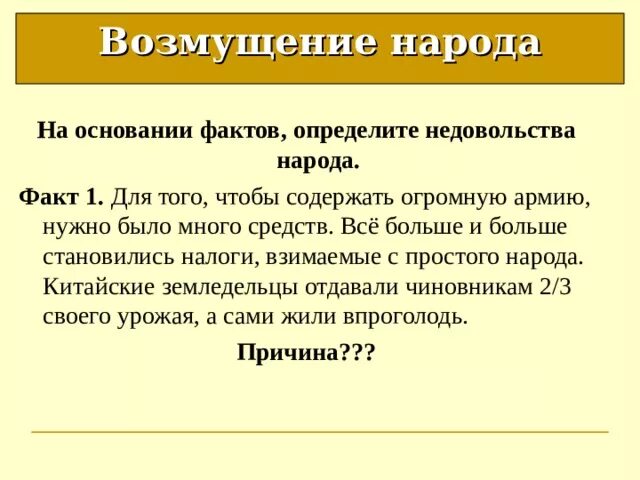 Возмущение народа

На основании фактов, определите недовольства народа.

Факт 1. Для того, чтобы содержать огромную армию, нужно было много средств. Всё больше и больше становились налоги, взимаемые с простого народа. Китайские земледельцы отдавали чиновникам 2/3 своего урожая, а сами жили впроголодь.

Причина???